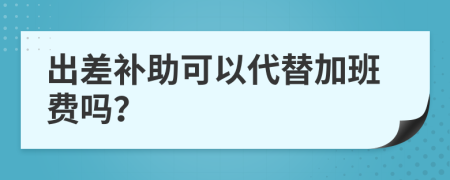 出差补助可以代替加班费吗?